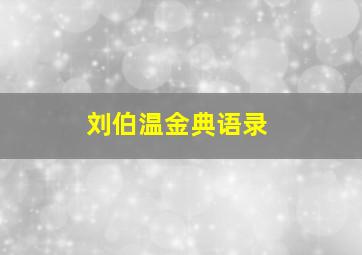 刘伯温金典语录